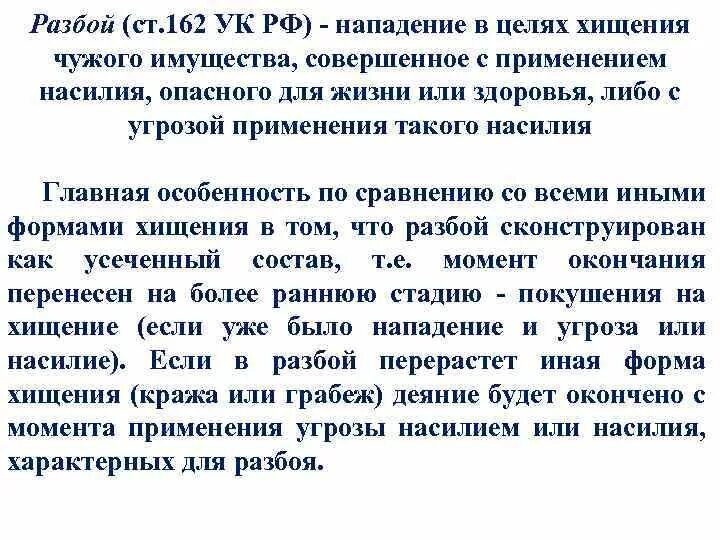 Разбой (ст.162 УК РФ) - нападение в целях хищения чужого имущества, совершенное с применением насилия, опасного для жизни или здоровья, либо с угрозой применения такого насилия

Главная особенность по сравнению со всеми иными формами хищения в том, что разбой сконструирован как усеченный состав, т.е. момент окончания перенесен на более раннюю стадию - покушения на хищение (если уже было нападение и угроза или насилие). Если в разбой перерастет иная форма хищения (кража или грабеж) деяние будет окончено с момента применения угрозы насилием или насилия, характерных для разбоя.